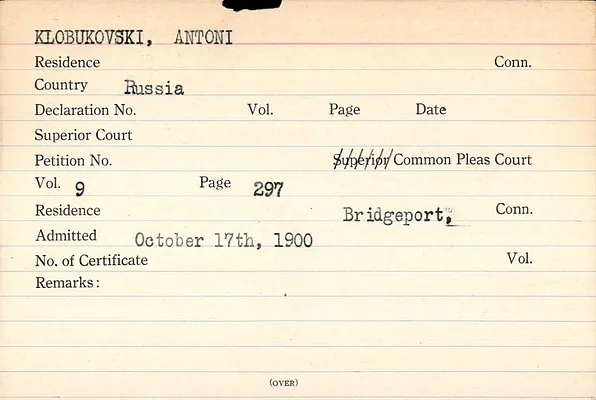 KLOBUKOVSKI, ANTONI

Residence Conn.

Country Russia

Declaration No. Vol. Page Date

Superior Court

Petition No. Superior Common Pleas Court

Vol. 9 Page 297

Residence Bridgeport, Conn.

Admitted October 17th, 1900

No. of Certificate Vol.

Remarks:

(OVER)